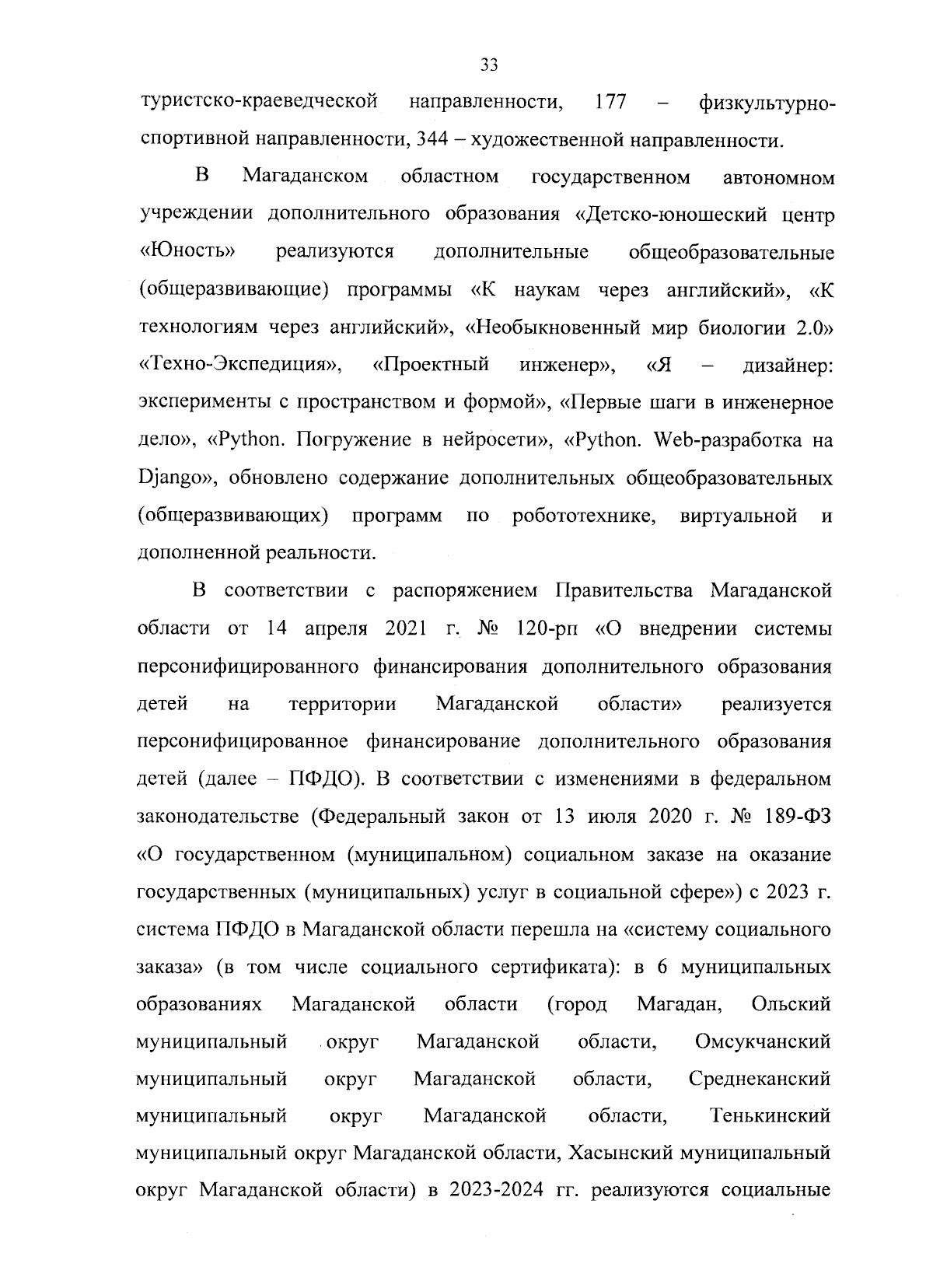 33

туристско-краеведческой направленности, 177 – физкультурно-спортивной направленности, 344 – художественной направленности.

В Магаданском областном государственном автономном учреждении дополнительного образования «Детско-юношеский центр «Юность» реализуются дополнительные общеобразовательные (общеразвивающие) программы «К наукам через английский», «К технологиям через английский», «Необыкновенный мир биологии 2.0» «Техно-Экспедиция», «Проектный инженер», «Я – дизайнер: эксперименты с пространством и формой», «Первые шаги в инженерное дело», «Python. Погружение в нейросети», «Python. Web-разработка на Django», обновлено содержание дополнительных общеобразовательных (общеразвивающих) программ по робототехнике, виртуальной и дополненной реальности.

В соответствии с распоряжением Правительства Магаданской области от 14 апреля 2021 г. № 120-рп «О внедрении системы персонифицированного финансирования дополнительного образования детей на территории Магаданской области» реализуется персонифицированное финансирование дополнительного образования детей (далее – ПФДО). В соответствии с изменениями в федеральном законодательстве (Федеральный закон от 13 июля 2020 г. № 189-ФЗ «О государственном (муниципальном) социальном заказе на оказание государственных (муниципальных) услуг в социальной сфере») с 2023 г. система ПФДО в Магаданской области перешла на «систему социального заказа» (в том числе социального сертификата): в 6 муниципальных образованиях Магаданской области (город Магадан, Ольский муниципальный округ Магаданской области, Омсукчанский муниципальный округ Магаданской области, Среднеканский муниципальный округ Магаданской области, Тенькинский муниципальный округ Магаданской области, Хасынский муниципальный округ Магаданской области) в 2023-2024 гг. реализуются социальные